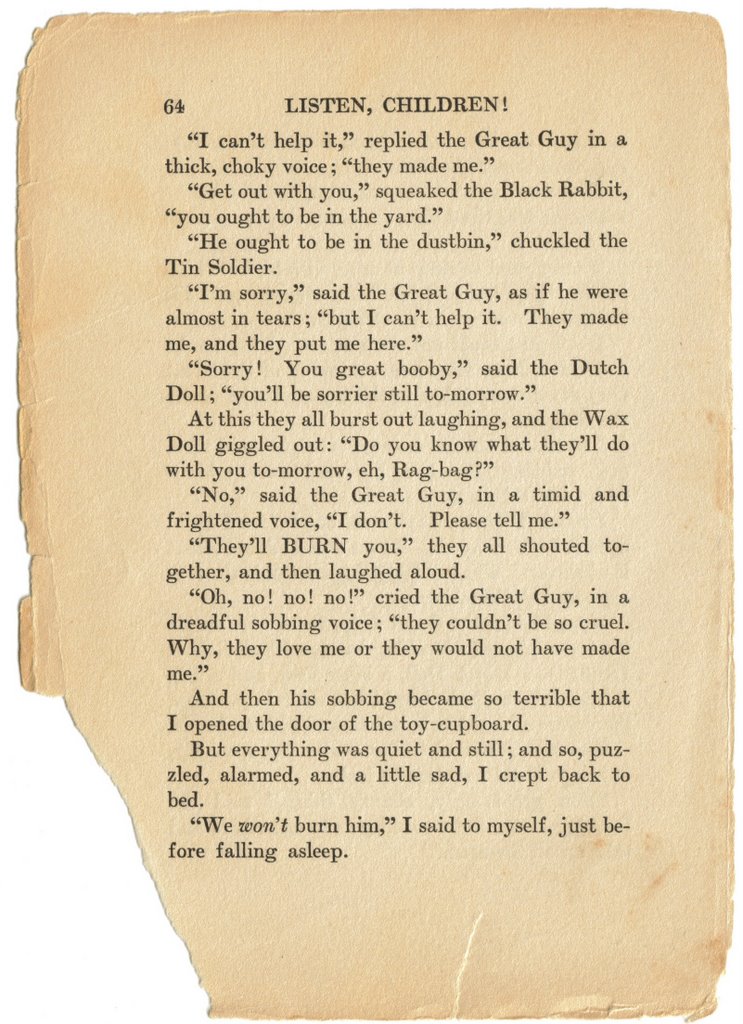 64 LISTEN, CHILDREN!

"I can't help it," replied the Great Guy in a thick, choky voice; "they made me."

"Get out with you," squeaked the Black Rabbit, "you ought to be in the yard."

"He ought to be in the dustbin," chuckled the Tin Soldier.

"I'm sorry," said the Great Guy, as if he were almost in tears; "but I can't help it. They made me, and they put me here."

"Sorry! You great booby," said the Dutch Doll; "you'll be sorrier still to-morrow."

At this they all burst out laughing, and the Wax Doll giggled out: "Do you know what they'll do with you to-morrow, eh, Rag-bag?"

"No," said the Great Guy, in a timid and frightened voice, "I don't. Please tell me."

"They'll BURN you," they all shouted together, and then laughed aloud.

"Oh, no! no! no!" cried the Great Guy, in a dreadful sobbing voice; "they couldn't be so cruel. Why, they love me or they would not have made me."

And then his sobbing became so terrible that I opened the door of the toy-cupboard.

But everything was quiet and still; and so, puzzled, alarmed, and a little sad, I crept back to bed.

"We won't burn him," I said to myself, just before falling asleep.